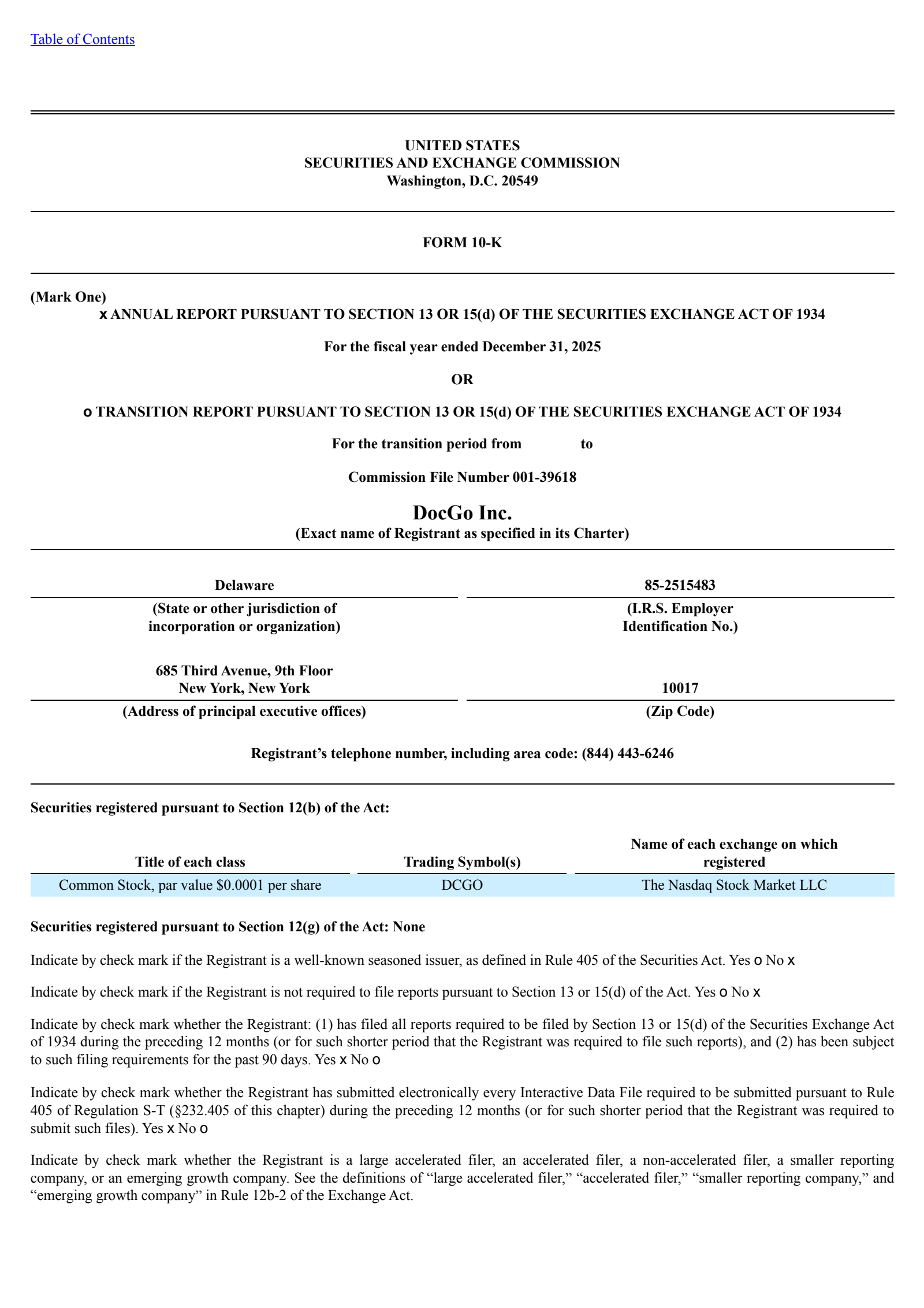 Table of Contents

UNITED STATES
SECURITIES AND EXCHANGE COMMISSION
Washington, D.C. 20549

FORM 10-K

(Mark One)
x ANNUAL REPORT PURSUANT TO SECTION 13 OR 15(d) OF THE SECURITIES EXCHANGE ACT OF 1934

For the fiscal year ended December 31, 2025

OR

o TRANSITION REPORT PURSUANT TO SECTION 13 OR 15(d) OF THE SECURITIES EXCHANGE ACT OF 1934

For the transition period from to

Commission File Number 001-39618

DocGo Inc.
(Exact name of Registrant as specified in its Charter)

Delaware
(State or other jurisdiction of incorporation or organization)

85-2515483
(I.R.S. Employer Identification No.)

685 Third Avenue, 9th Floor
New York, New York
(Address of principal executive offices)

10017
(Zip Code)

Registrant's telephone number, including area code: (844) 443-6246

Securities registered pursuant to Section 12(b) of the Act:

| Title of each class | Trading Symbol(s) | Name of each exchange on which registered |
|---|---|---|
| Common Stock, par value $0.0001 per share | DCGO | The Nasdaq Stock Market LLC |

Securities registered pursuant to Section 12(g) of the Act: None

Indicate by check mark if the Registrant is a well-known seasoned issuer, as defined in Rule 405 of the Securities Act. Yes o No x

Indicate by check mark if the Registrant is not required to file reports pursuant to Section 13 or 15(d) of the Act. Yes o No x

Indicate by check mark whether the Registrant: (1) has filed all reports required to be filed by Section 13 or 15(d) of the Securities Exchange Act of 1934 during the preceding 12 months (or for such shorter period that the Registrant was required to file such reports), and (2) has been subject to such filing requirements for the past 90 days. Yes x No o

Indicate by check mark whether the Registrant has submitted electronically every Interactive Data File required to be submitted pursuant to Rule 405 of Regulation S-T (§232.405 of this chapter) during the preceding 12 months (or for such shorter period that the Registrant was required to submit such files). Yes x No o

Indicate by check mark whether the Registrant is a large accelerated filer, an accelerated filer, a non-accelerated filer, a smaller reporting company, or an emerging growth company. See the definitions of "large accelerated filer," "accelerated filer," "smaller reporting company," and "emerging growth company" in Rule 12b-2 of the Exchange Act.